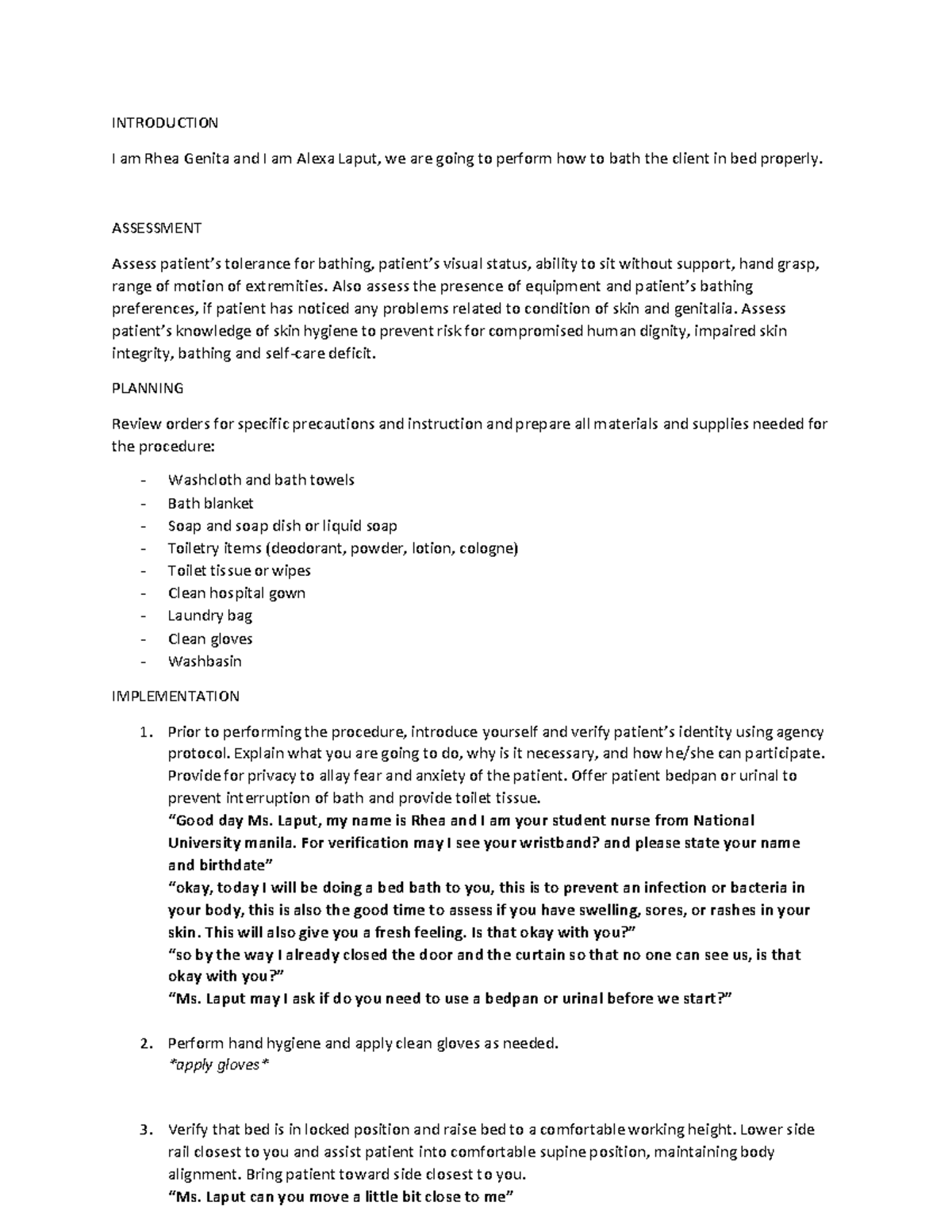 INTRODUCTION

I am Rhea Genita and I am Alexa Laput, we are going to perform how to bath the client in bed properly.

ASSESSMENT

Assess patient's tolerance for bathing, patient's visual status, ability to sit without support, hand grasp, range of motion of extremities. Also assess the presence of equipment and patient's bathing preferences, if patient has noticed any problems related to condition of skin and genitalia. Assess patient's knowledge of skin hygiene to prevent risk for compromised human dignity, impaired skin integrity, bathing and self-care deficit.

PLANNING

Review orders for specific precautions and instruction and prepare all materials and supplies needed for the procedure:

- Washcloth and bath towels
- Bath blanket
- Soap and soap dish or liquid soap
- Toiletry items (deodorant, powder, lotion, cologne)
- Toilet tissue or wipes
- Clean hospital gown
- Laundry bag
- Clean gloves
- Washbasin

IMPLEMENTATION

1. Prior to performing the procedure, introduce yourself and verify patient's identity using agency protocol. Explain what you are going to do, why is it necessary, and how he/she can participate. Provide for privacy to allay fear and anxiety of the patient. Offer patient bedpan or urinal to prevent interruption of bath and provide toilet tissue.
"Good day Ms. Laput, my name is Rhea and I am your student nurse from National University manila. For verification may I see your wristband? and please state your name and birthdate"
"okay, today I will be doing a bed bath to you, this is to prevent an infection or bacteria in your body, this is also the good time to assess if you have swelling, sores, or rashes in your skin. This will also give you a fresh feeling. Is that okay with you?"
"so by the way I already closed the door and the curtain so that no one can see us, is that okay with you?"
"Ms. Laput may I ask if do you need to use a bedpan or urinal before we start?"

2. Perform hand hygiene and apply clean gloves as needed.
*apply gloves*

3. Verify that bed is in locked position and raise bed to a comfortable working height. Lower side rail closest to you and assist patient into comfortable supine position, maintaining body alignment. Bring patient toward side closest to you.
"Ms. Laput can you move a little bit close to me"